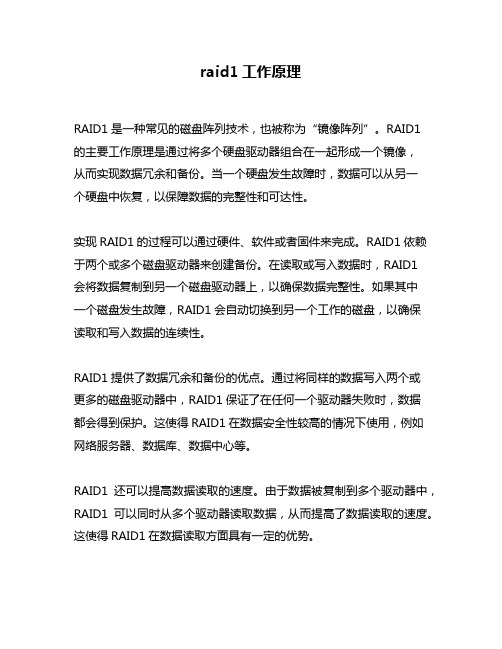 raid1 工作原理

RAID1 是一种常见的磁盘阵列技术，也被称为“镜像阵列”。RAID1 的主要工作原理是通过将多个硬盘驱动器组合在一起形成一个镜像，从而实现数据冗余和备份。当一个硬盘发生故障时，数据可以从另一个硬盘中恢复，以保障数据的完整性和可达性。

实现 RAID1 的过程可以通过硬件、软件或者固件来完成。RAID1 依赖于两个或多个磁盘驱动器来创建备份。在读取或写入数据时，RAID1 会将数据复制到另一个磁盘驱动器上，以确保数据完整性。如果其中一个磁盘发生故障，RAID1 会自动切换到另一个工作的磁盘，以确保读取和写入数据的连续性。

RAID1 提供了数据冗余和备份的优点。通过将同样的数据写入两个或更多的磁盘驱动器中，RAID1 保证了在任何一个驱动器失败时，数据都会得到保护。这使得 RAID1 在数据安全性较高的情况下使用，例如网络服务器、数据库、数据中心等。

RAID1 还可以提高数据读取的速度。由于数据被复制到多个驱动器中，RAID1 可以同时从多个驱动器读取数据，从而提高了数据读取的速度。这使得 RAID1 在数据读取方面具有一定的优势。